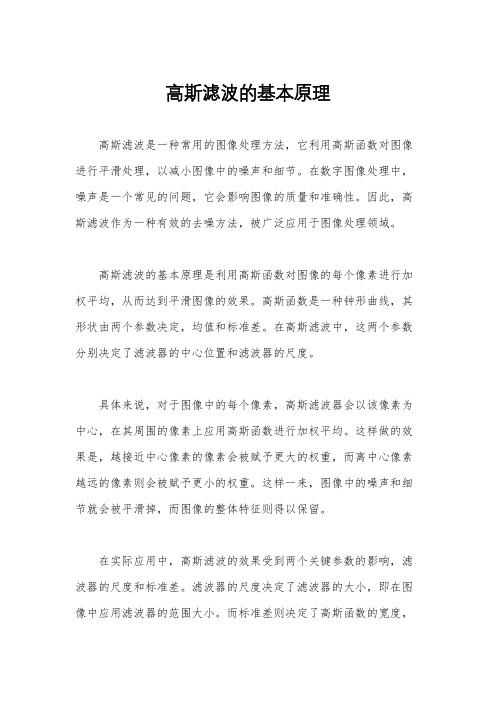 高斯滤波的基本原理

高斯滤波是一种常用的图像处理方法，它利用高斯函数对图像进行平滑处理，以减小图像中的噪声和细节。在数字图像处理中，噪声是一个常见的问题，它会影响图像的质量和准确性。因此，高斯滤波作为一种有效的去噪方法，被广泛应用于图像处理领域。

高斯滤波的基本原理是利用高斯函数对图像的每个像素进行加权平均，从而达到平滑图像的效果。高斯函数是一种钟形曲线，其形状由两个参数决定，均值和标准差。在高斯滤波中，这两个参数分别决定了滤波器的中心位置和滤波器的尺度。

具体来说，对于图像中的每个像素，高斯滤波器会以该像素为中心，在其周围的像素上应用高斯函数进行加权平均。这样做的效果是，越接近中心像素的像素会被赋予更大的权重，而离中心像素越远的像素则会被赋予更小的权重。这样一来，图像中的噪声和细节就会被平滑掉，而图像的整体特征则得以保留。

在实际应用中，高斯滤波的效果受到两个关键参数的影响，滤波器的尺度和标准差。滤波器的尺度决定了滤波器的大小，即在图像中应用滤波器的范围大小。而标准差则决定了高斯函数的宽度，